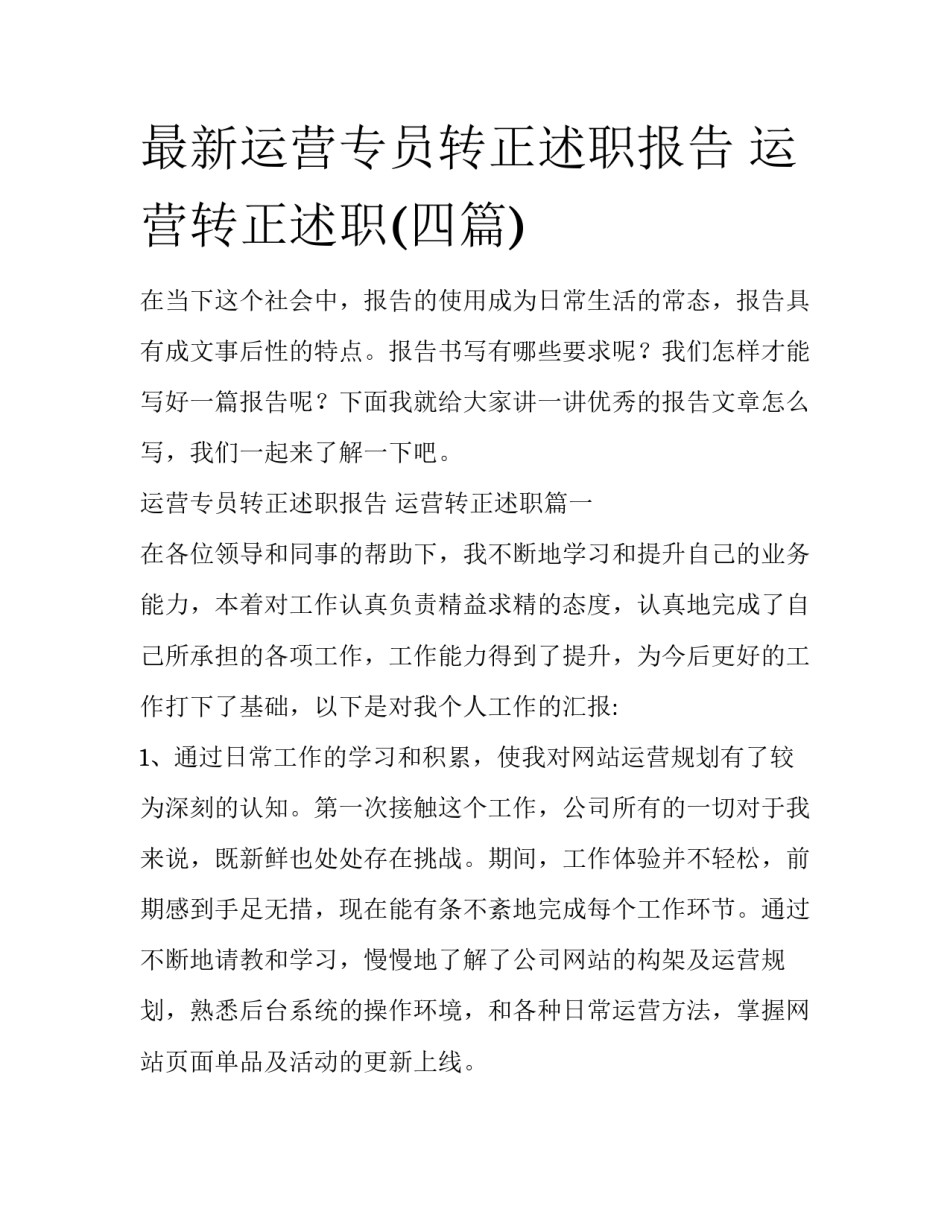 最新运营专员转正述职报告 运营转正述职(四篇)

在当下这个社会中，报告的使用成为日常生活的常态，报告具有成文事后性的特点。报告书写有哪些要求呢？我们怎样才能写好一篇报告呢？下面我就给大家讲一讲优秀的报告文章怎么写，我们一起来了解一下吧。

运营专员转正述职报告 运营转正述职篇一

在各位领导和同事的帮助下，我不断地学习和提升自己的业务能力，本着对工作认真负责精益求精的态度，认真地完成了自己所承担的各项工作，工作能力得到了提升，为今后更好的工作打下了基础，以下是对我个人工作的汇报:

1、通过日常工作的学习和积累，使我对网站运营规划有了较为深刻的认知。第一次接触这个工作，公司所有的一切对于我来说，既新鲜也处处存在挑战。期间，工作体验并不轻松，前期感到手足无措，现在能有条不紊地完成每个工作环节。通过不断地请教和学习，慢慢地了解了公司网站的构架及运营规划，熟悉后台系统的操作环境，和各种日常运营方法，掌握网站页面单品及活动的更新上线。